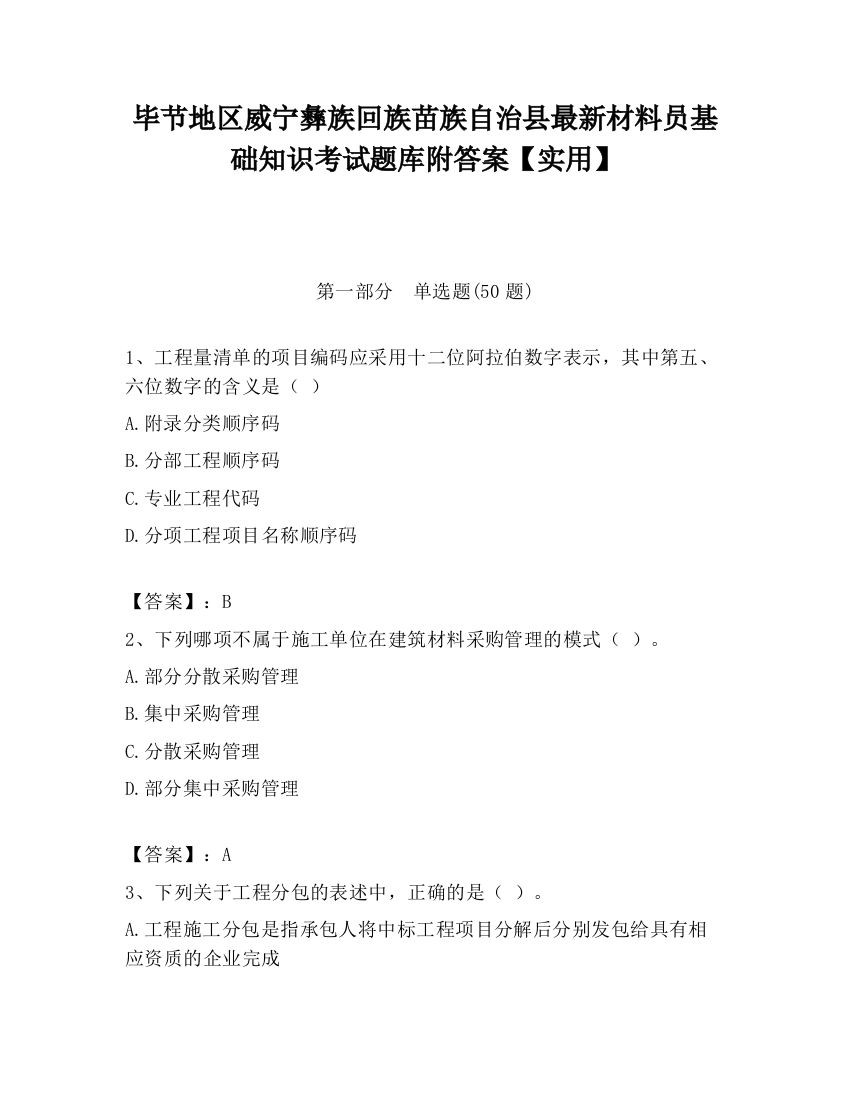 毕节地区威宁彝族回族苗族自治县最新材料员基础知识考试题库附答案【实用】

第一部分　单选题(50 题)

1、工程量清单的项目编码应采用十二位阿拉伯数字表示，其中第五、六位数字的含义是（ ）

A.附录分类顺序码

B.分部工程顺序码

C.专业工程代码

D.分项工程项目名称顺序码

【答案】：B

2、下列哪项不属于施工单位在建筑材料采购管理的模式（ ）。

A.部分分散采购管理

B.集中采购管理

C.分散采购管理

D.部分集中采购管理

【答案】：A

3、下列关于工程分包的表述中，正确的是（ ）。

A.工程施工分包是指承包人将中标工程项目分解后分别发包给具有相应资质的企业完成